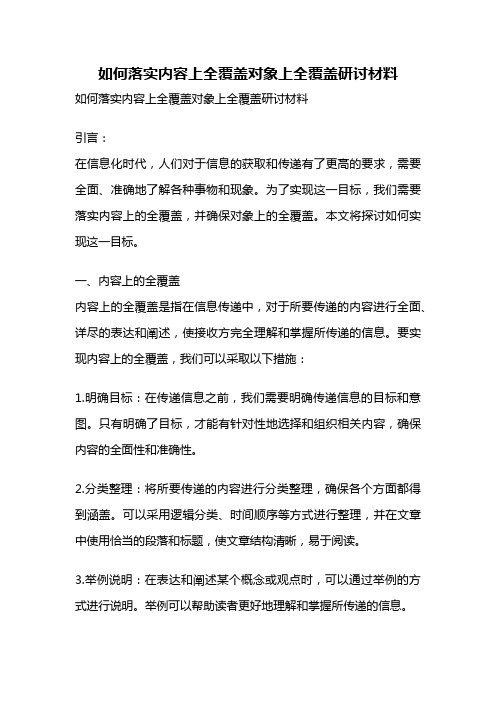 如何落实内容上全覆盖对象上全覆盖研讨材料

如何落实内容上全覆盖对象上全覆盖研讨材料

引言：

在信息化时代，人们对于信息的获取和传递有了更高的要求，需要全面、准确地了解各种事物和现象。为了实现这一目标，我们需要落实内容上的全覆盖，并确保对象上的全覆盖。本文将探讨如何实现这一目标。

一、内容上的全覆盖

内容上的全覆盖是指在信息传递中，对于所要传递的内容进行全面、详尽的表达和阐述，使接收方完全理解和掌握所传递的信息。要实现内容上的全覆盖，我们可以采取以下措施：

1.明确目标：在传递信息之前，我们需要明确传递信息的目标和意图。只有明确了目标，才能有针对性地选择和组织相关内容，确保内容的全面性和准确性。

2.分类整理：将所要传递的内容进行分类整理，确保各个方面都得到涵盖。可以采用逻辑分类、时间顺序等方式进行整理，并在文章中使用恰当的段落和标题，使文章结构清晰，易于阅读。

3.举例说明：在表达和阐述某个概念或观点时，可以通过举例的方式进行说明。举例可以帮助读者更好地理解和掌握所传递的信息。